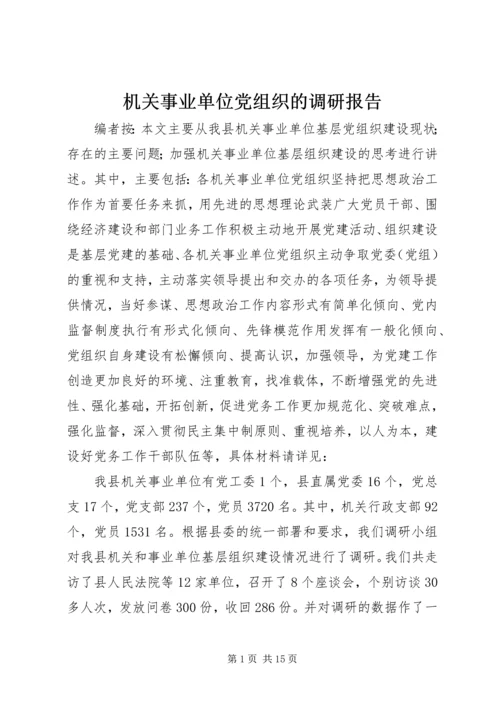 机关事业单位党组织的调研报告

编者按：本文主要从我县机关事业单位基层党组织建设现状；存在的主要问题；加强机关事业单位基层组织建设的思考进行讲述。其中，主要包括：各机关事业单位党组织坚持把思想政治工作作为首要任务来抓，用先进的思想理论武装广大党员干部、围绕经济建设和部门业务工作积极主动地开展党建活动、组织建设是基层党建的基础、各机关事业单位党组织主动争取党委（党组）的重视和支持，主动落实领导提出和交办的各项任务，为领导提供情况，当好参谋、思想政治工作内容形式有简单化倾向、党内监督制度执行有形式化倾向、先锋模范作用发挥有一般化倾向、党组织自身建设有松懈倾向、提高认识，加强领导，为党建工作创造更加良好的环境、注重教育，找准载体，不断增强党的先进性、强化基础，开拓创新，促进党务工作更加规范化、突破难点，强化监督，深入贯彻民主集中制原则、重视培养，以人为本，建设好党务工作干部队伍等，具体材料请详见：

我县机关事业单位有党工委1个，县直属党委16个，党总支17个，党支部237个，党员3720名。其中，机关行政支部92个，党员1531名。根据县委的统一部署和要求，我们调研小组对我县机关和事业单位基层组织建设情况进行了调研。我们共走访了县人民法院等12家单位，召开了8个座谈会，个别访谈30多人次，发放问卷300份，收回286份。并对调研的数据作了一

第1页 共15页